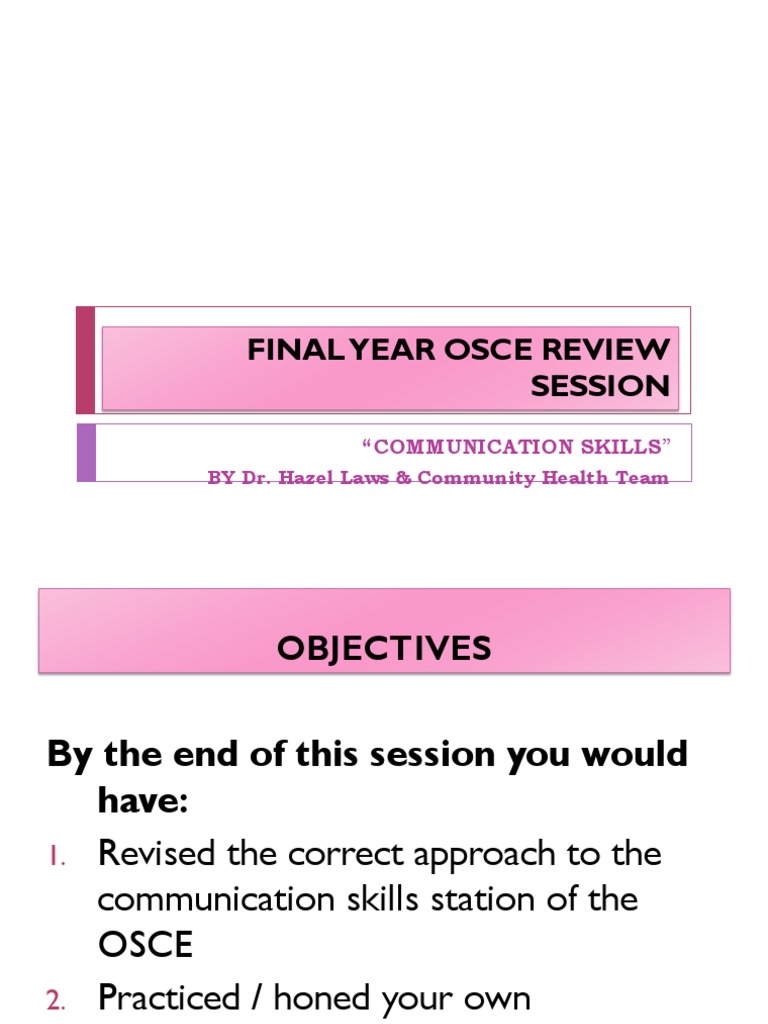 FINAL YEAR OSCE REVIEW SESSION

“COMMUNICATION SKILLS”
BY Dr. Hazel Laws & Community Health Team

OBJECTIVES

By the end of this session you would have:

1. Revised the correct approach to the communication skills station of the OSCE
2. Practiced / honed your own